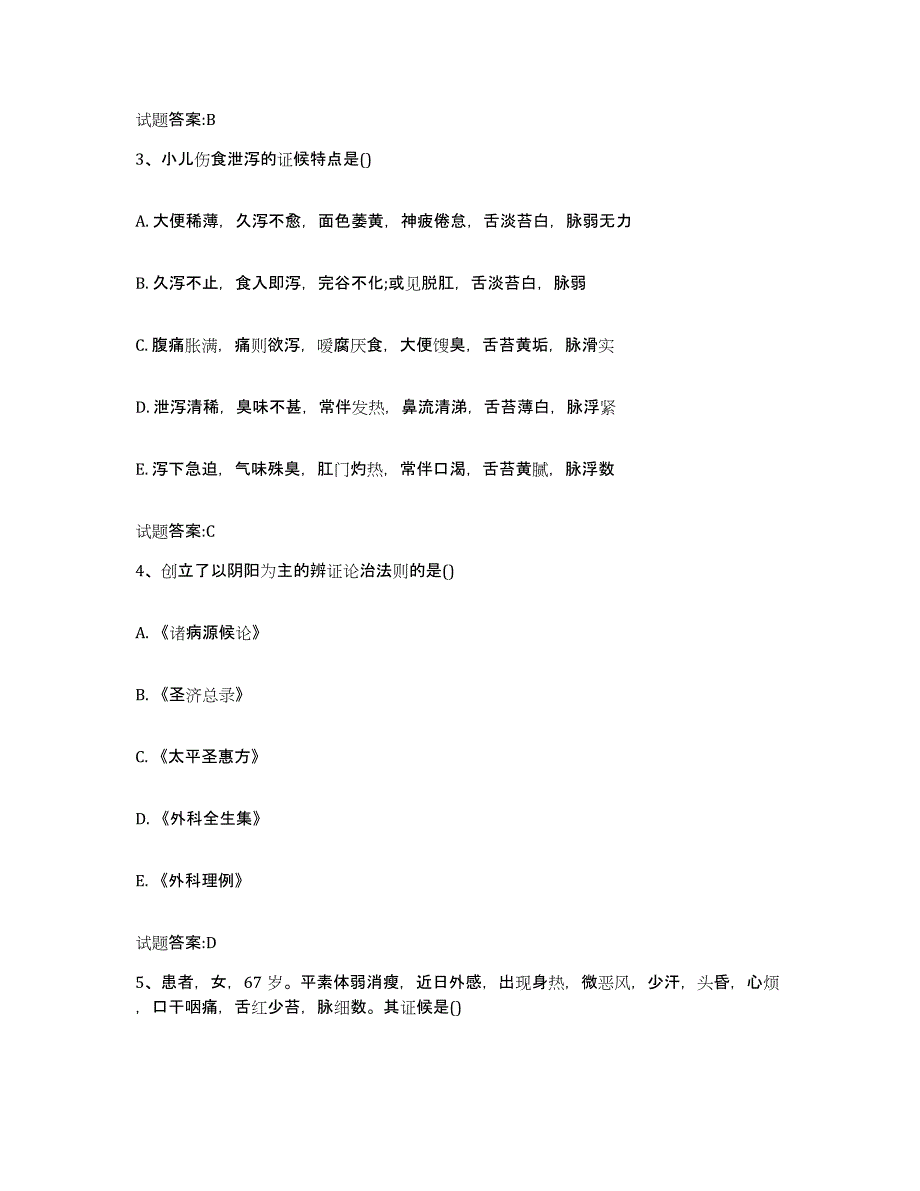 试题答案:B

3、小儿伤食泄泻的证候特点是()

A. 大便稀薄，久泻不愈，面色萎黄，神疲倦怠，舌淡苔白，脉弱无力

B. 久泻不止，食入即泻，完谷不化;或见脱肛，舌淡苔白，脉弱

C. 腹痛胀满，痛则欲泻，嗳腐厌食，大便馊臭，舌苔黄垢，脉滑实

D. 泄泻清稀，臭味不甚，常伴发热，鼻流清涕，舌苔薄白，脉浮紧

E. 泻下急迫，气味殊臭，肛门灼热，常伴口渴，舌苔黄腻，脉浮数

试题答案:C

4、创立了以阴阳为主的辨证论治法则的是()

A. 《诸病源候论》

B. 《圣济总录》

C. 《太平圣惠方》

D. 《外科全生集》

E. 《外科理例》

试题答案:D

5、患者，女，67 岁。平素体弱消瘦，近日外感，出现身热，微恶风，少汗，头昏，心烦，口干咽痛，舌红少苔，脉细数。其证候是()